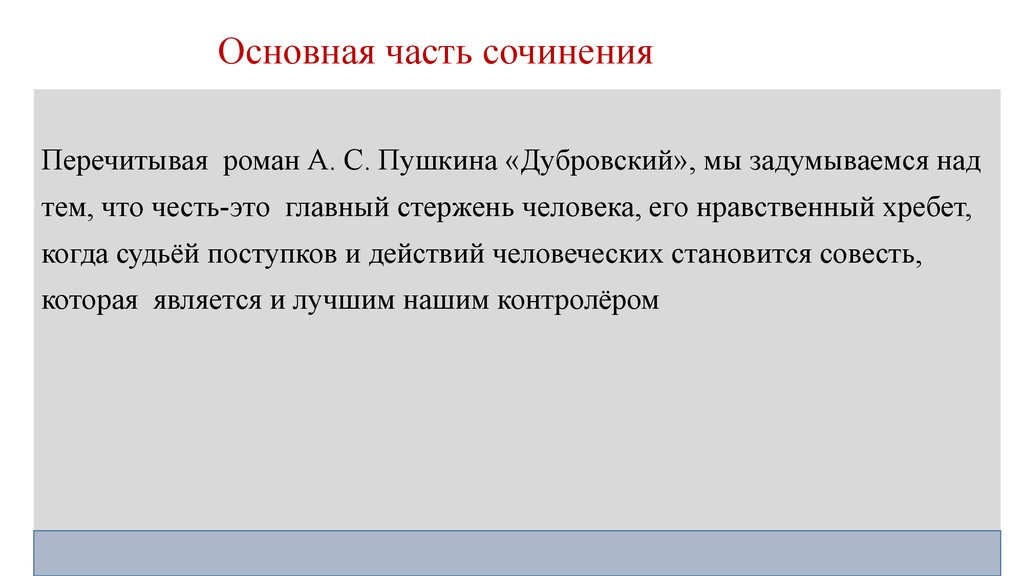 Основная часть сочинения

Перечитывая роман А. С. Пушкина «Дубровский», мы задумываемся над тем, что честь-это главный стержень человека, его нравственный хребет, когда судьёй поступков и действий человеческих становится совесть, которая является и лучшим нашим контролёром